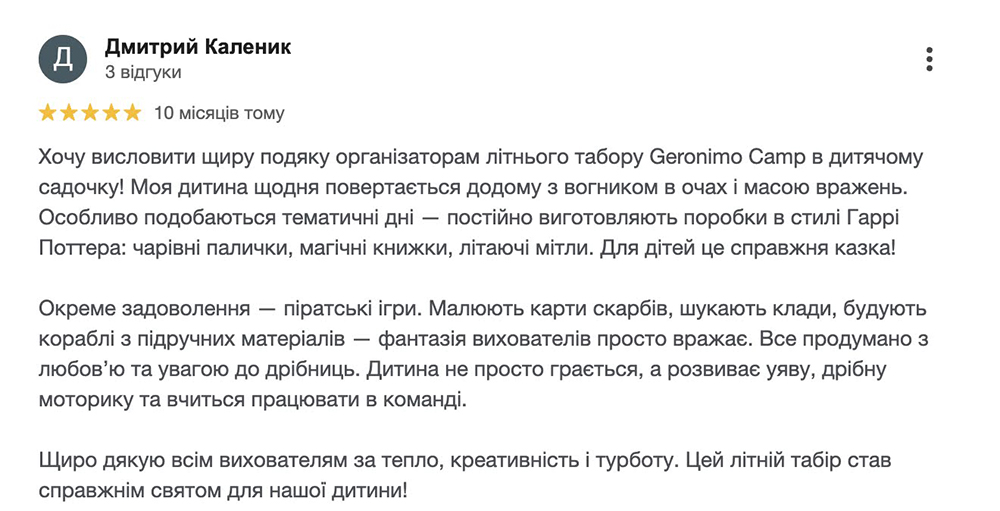 Д

Дмитрий Каленик
3 відгуки

10 місяців тому

Хочу висловити щиру подяку організаторам літнього табору Geronimo Camp в дитячому садочку! Моя дитина щодня повертається додому з вогником в очах і масою вражень. Особливо подобаються тематичні дні — постійно виготовляють поробки в стилі Гаррі Поттера: чарівні палички, магічні книжки, літаючі мітли. Для дітей це справжня казка!

Окреме задоволення — піратські ігри. Малюють карти скарбів, шукають клади, будують кораблі з підручних матеріалів — фантазія вихователів просто вражає. Все продумано з любов'ю та увагою до дрібниць. Дитина не просто грається, а розвиває уяву, дрібну моторику та вчиться працювати в команді.

Щиро дякую всім вихователям за тепло, креативність і турботу. Цей літній табір став справжнім святом для нашої дитини!